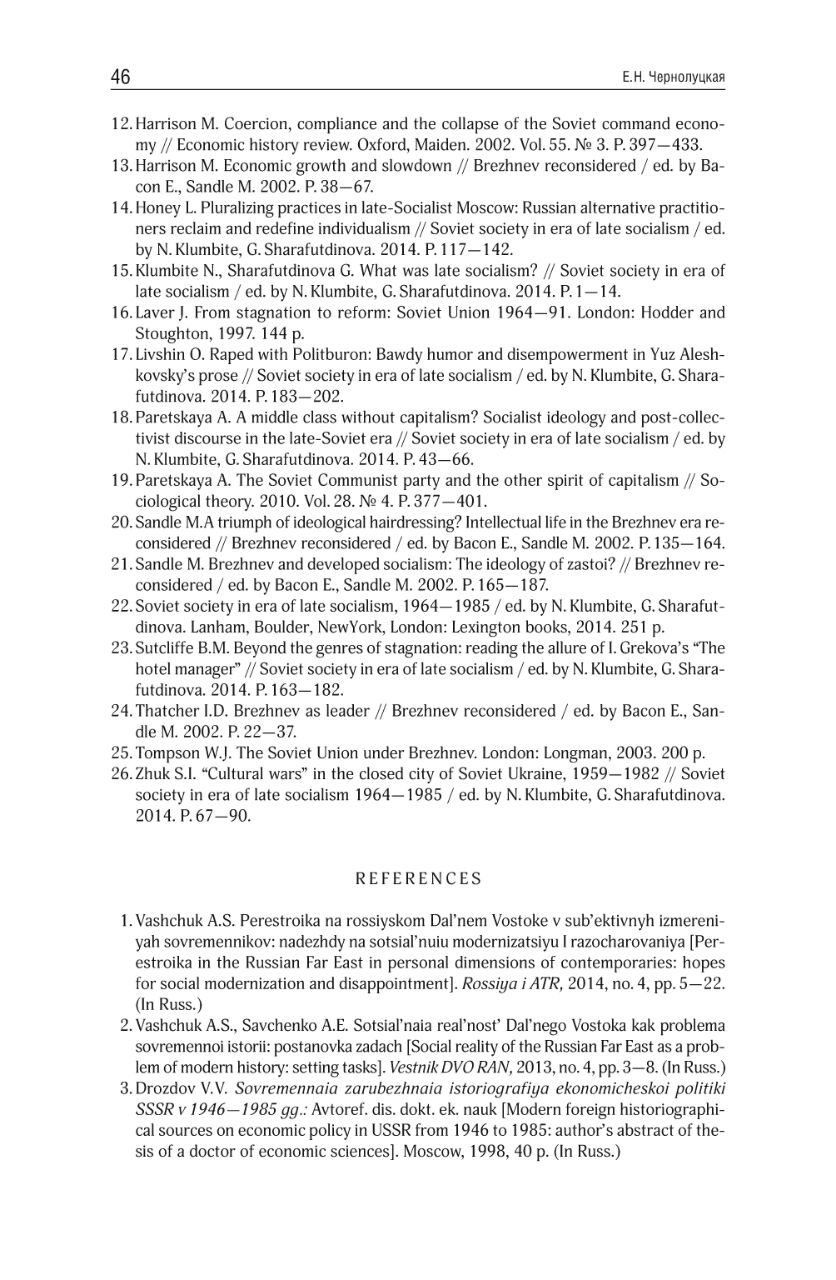 46

Е.Н. Чернолуцкая

12. Harrison M. Coercion, compliance and the collapse of the Soviet command economy // Economic history review. Oxford, Maiden. 2002. Vol. 55. № 3. P. 397—433.
13. Harrison M. Economic growth and slowdown // Brezhnev reconsidered / ed. by Bacon E., Sandle M. 2002. P. 38—67.
14. Honey L. Pluralizing practices in late-Socialist Moscow: Russian alternative practitioners reclaim and redefine individualism // Soviet society in era of late socialism / ed. by N. Klumbite, G. Sharafutdinova. 2014. P. 117—142.
15. Klumbite N., Sharafutdinova G. What was late socialism? // Soviet society in era of late socialism / ed. by N. Klumbite, G. Sharafutdinova. 2014. P. 1—14.
16. Laver J. From stagnation to reform: Soviet Union 1964—91. London: Hodder and Stoughton, 1997. 144 p.
17. Livshin O. Raped with Politburon: Bawdy humor and disempowerment in Yuz Aleshkovsky's prose // Soviet society in era of late socialism / ed. by N. Klumbite, G. Sharafutdinova. 2014. P. 183—202.
18. Paretskaya A. A middle class without capitalism? Socialist ideology and post-collectivist discourse in the late-Soviet era // Soviet society in era of late socialism / ed. by N. Klumbite, G. Sharafutdinova. 2014. P. 43—66.
19. Paretskaya A. The Soviet Communist party and the other spirit of capitalism // Sociological theory. 2010. Vol. 28. № 4. P. 377—401.
20. Sandle M.A triumph of ideological hairdressing? Intellectual life in the Brezhnev era reconsidered // Brezhnev reconsidered / ed. by Bacon E., Sandle M. 2002. P. 135—164.
21. Sandle M. Brezhnev and developed socialism: The ideology of zastoi? // Brezhnev reconsidered / ed. by Bacon E., Sandle M. 2002. P. 165—187.
22. Soviet society in era of late socialism, 1964—1985 / ed. by N. Klumbite, G. Sharafutdinova. Lanham, Boulder, NewYork, London: Lexington books, 2014. 251 p.
23. Sutcliffe B.M. Beyond the genres of stagnation: reading the allure of I. Grekova's "The hotel manager" // Soviet society in era of late socialism / ed. by N. Klumbite, G. Sharafutdinova. 2014. P. 163—182.
24. Thatcher I.D. Brezhnev as leader // Brezhnev reconsidered / ed. by Bacon E., Sandle M. 2002. P. 22—37.
25. Tompson W.J. The Soviet Union under Brezhnev. London: Longman, 2003. 200 p.
26. Zhuk S.I. "Cultural wars" in the closed city of Soviet Ukraine, 1959—1982 // Soviet society in era of late socialism 1964—1985 / ed. by N. Klumbite, G. Sharafutdinova. 2014. P. 67—90.

REFERENCES

1. Vashchuk A.S. Perestroika na rossiyskom Dal'nem Vostoke v sub'ektivnyh izmereniyah sovremennikov: nadezhdy na sotsial'nuiu modernizatsiyu I razocharovaniya [Perestroika in the Russian Far East in personal dimensions of contemporaries: hopes for social modernization and disappointment]. Rossiya i ATR, 2014, no. 4, pp. 5—22. (In Russ.)
2. Vashchuk A.S., Savchenko A.E. Sotsial'naia real'nost' Dal'nego Vostoka kak problema sovremennoi istorii: postanovka zadach [Social reality of the Russian Far East as a problem of modern history: setting tasks]. Vestnik DVO RAN, 2013, no. 4, pp. 3—8. (In Russ.)
3. Drozdov V.V. Sovremennaia zarubezhnaia istoriografiya ekonomicheskoi politiki SSSR v 1946—1985 gg.: Avtoref. dis. dokt. ek. nauk [Modern foreign historiographical sources on economic policy in USSR from 1946 to 1985: author's abstract of thesis of a doctor of economic sciences]. Moscow, 1998, 40 p. (In Russ.)